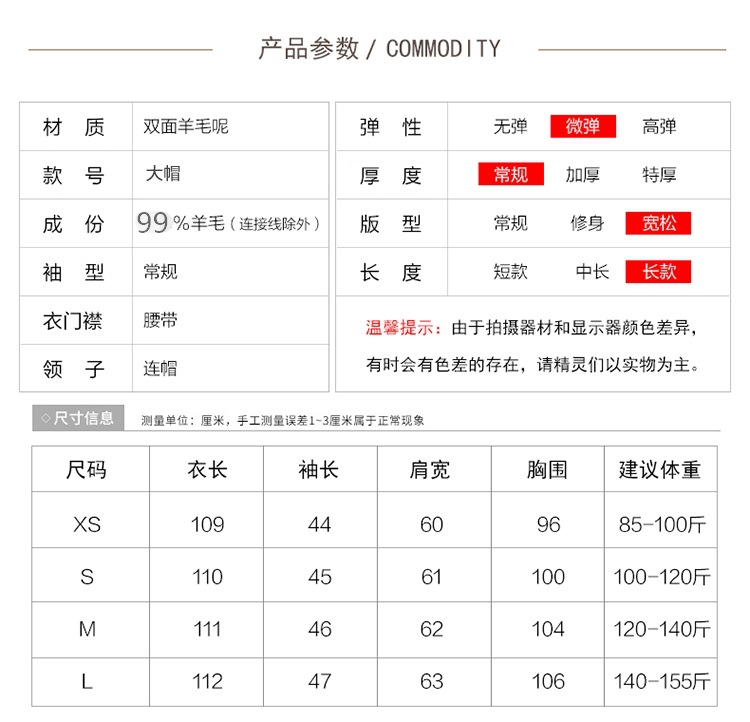 产品参数 / COMMODITY

| 材 质 | 双面羊毛呢 |
|---|---|
| 款 号 | 大帽 |
| 成 份 | 99%羊毛（连接线除外） |
| 袖 型 | 常规 |
| 衣门襟 | 腰带 |
| 领 子 | 连帽 |

| 弹 性 | 无弹 | 微弹 | 高弹 |
|---|---|---|---|
| 厚 度 | 常规 | 加厚 | 特厚 |
| 版 型 | 常规 | 修身 | 宽松 |
| 长 度 | 短款 | 中长 | 长款 |

温馨提示：由于拍摄器材和显示器颜色差异，有时会有色差的存在，请精灵们以实物为主。

◇尺寸信息 测量单位：厘米，手工测量误差1~3厘米属于正常现象

| 尺码 | 衣长 | 袖长 | 肩宽 | 胸围 | 建议体重 |
|---|---|---|---|---|---|
| XS | 109 | 44 | 60 | 96 | 85-100斤 |
| S | 110 | 45 | 61 | 100 | 100-120斤 |
| M | 111 | 46 | 62 | 104 | 120-140斤 |
| L | 112 | 47 | 63 | 106 | 140-155斤 |